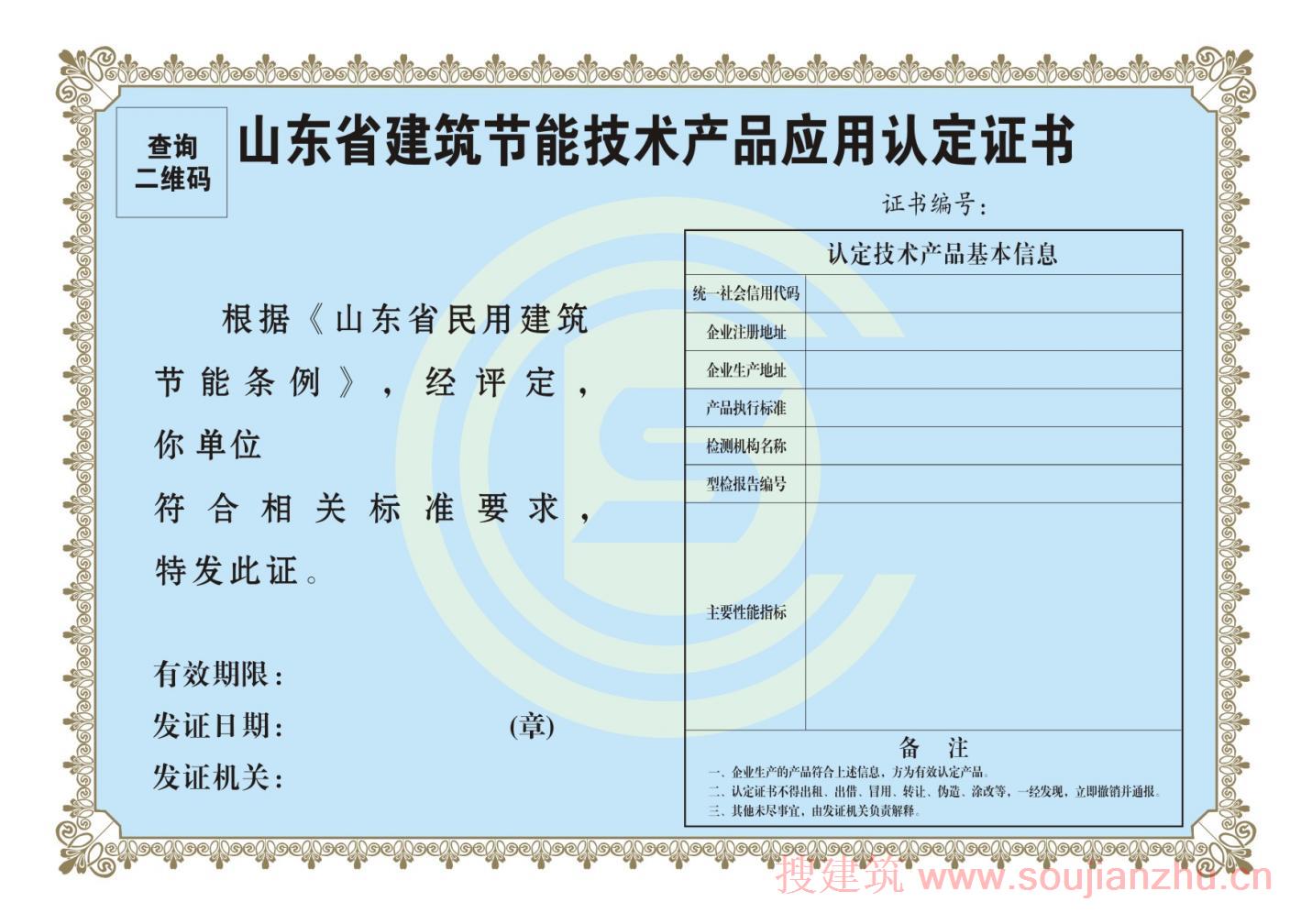 查询
二维码

山东省建筑节能技术产品应用认定证书

证书编号：

根据《山东省民用建筑节能条例》，经评定，你单位

符合相关标准要求，特发此证。

有效期限：
发证日期： (章)
发证机关：

| 认定技术产品基本信息 | |
|---|---|
| 统一社会信用代码 | |
| 企业注册地址 | |
| 企业生产地址 | |
| 产品执行标准 | |
| 检测机构名称 | |
| 型检报告编号 | |
| 主要性能指标 | |

备 注

一、企业生产的产品符合上述信息，方为有效认定产品。
二、认定证书不得出租、出借、冒用、转让、伪造、涂改等，一经发现，立即撤销并通报。
三、其他未尽事宜，由发证机关负责解释。

搜建筑 www.soujianzhu.cn